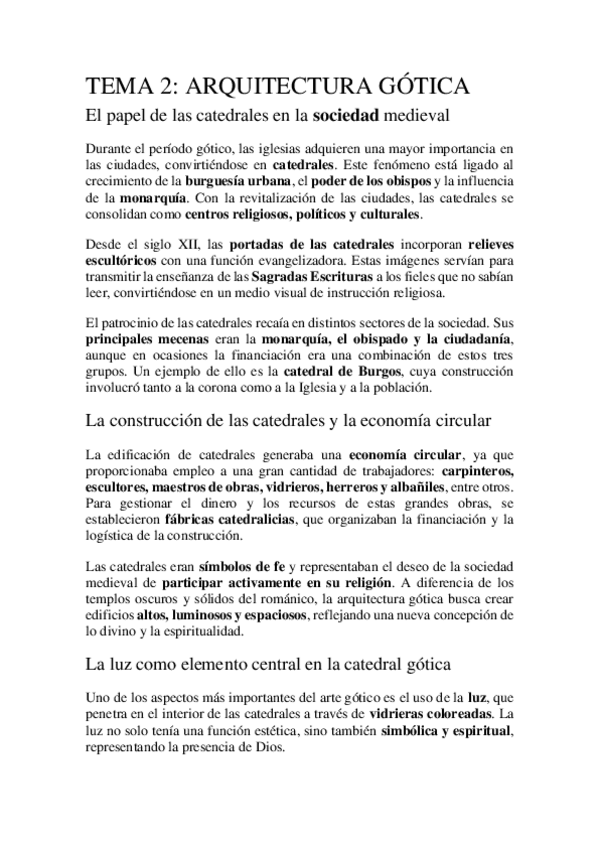 TEMA 2: ARQUITECTURA GÓTICA

El papel de las catedrales en la sociedad medieval

Durante el período gótico, las iglesias adquieren una mayor importancia en las ciudades, convirtiéndose en catedrales. Este fenómeno está ligado al crecimiento de la burguesía urbana, el poder de los obispos y la influencia de la monarquía. Con la revitalización de las ciudades, las catedrales se consolidan como centros religiosos, políticos y culturales.

Desde el siglo XII, las portadas de las catedrales incorporan relieves escultóricos con una función evangelizadora. Estas imágenes servían para transmitir la enseñanza de las Sagradas Escrituras a los fieles que no sabían leer, convirtiéndose en un medio visual de instrucción religiosa.

El patrocinio de las catedrales recaía en distintos sectores de la sociedad. Sus principales mecenas eran la monarquía, el obispado y la ciudadanía, aunque en ocasiones la financiación era una combinación de estos tres grupos. Un ejemplo de ello es la catedral de Burgos, cuya construcción involucró tanto a la corona como a la Iglesia y a la población.

La construcción de las catedrales y la economía circular

La edificación de catedrales generaba una economía circular, ya que proporcionaba empleo a una gran cantidad de trabajadores: carpinteros, escultores, maestros de obras, vidrieros, herreros y albañiles, entre otros. Para gestionar el dinero y los recursos de estas grandes obras, se establecieron fábricas catedralicias, que organizaban la financiación y la logística de la construcción.

Las catedrales eran símbolos de fe y representaban el deseo de la sociedad medieval de participar activamente en su religión. A diferencia de los templos oscuros y sólidos del románico, la arquitectura gótica busca crear edificios altos, luminosos y espaciosos, reflejando una nueva concepción de lo divino y la espiritualidad.

La luz como elemento central en la catedral gótica

Uno de los aspectos más importantes del arte gótico es el uso de la luz, que penetra en el interior de las catedrales a través de vidrieras coloreadas. La luz no solo tenía una función estética, sino también simbólica y espiritual, representando la presencia de Dios.